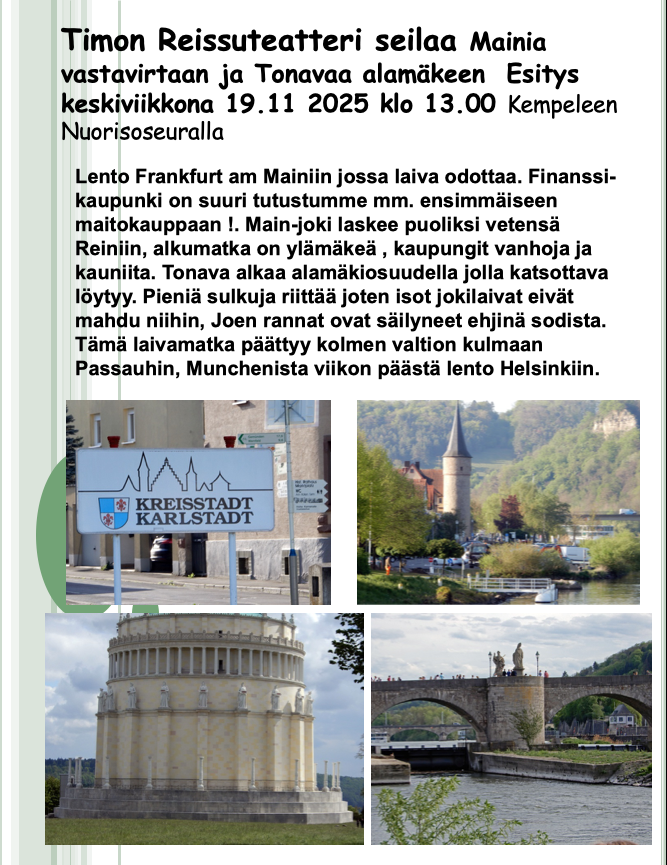 Timon Reissuteatteri seilaa Mainia vastavirtaan ja Tonavaa alamäkeen Esitys keskiviikkona 19.11 2025 klo 13.00 Kempeleen Nuorisoseuralla

Lento Frankfurt am Mainiin jossa laiva odottaa. Finanssikaupunki on suuri tutustumme mm. ensimmäiseen maitokauppaan !. Main-joki laskee puoliksi vetensä Reiniin, alkumatka on ylämäkeä , kaupungit vanhoja ja kauniita. Tonava alkaa alamäkiosuudella jolla katsottava löytyy. Pieniä sulkuja riittää joten isot jokilaivat eivät mahdu niihin, Joen rannat ovat säilyneet ehjinä sodista. Tämä laivamatka päättyy kolmen valtion kulmaan Passauhin, Munchenista viikon päästä lento Helsinkiin.

KREISSTADT KARLSTADT